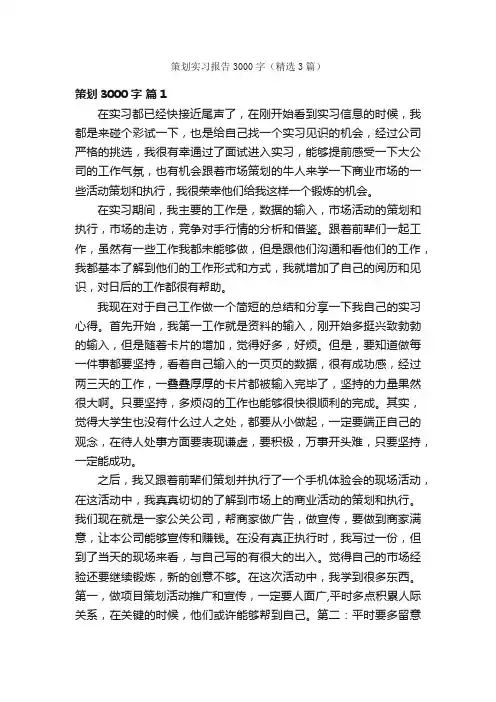 策划实习报告3000字（精选3篇）

策划3000字 篇1

在实习都已经快接近尾声了，在刚开始看到实习信息的时候，我都是来碰个彩试一下，也是给自己找一个实习见识的机会，经过公司严格的挑选，我很有幸通过了面试进入实习，能够提前感受一下大公司的工作气氛，也有机会跟着市场策划的牛人来学一下商业市场的一些活动策划和执行，我很荣幸他们给我这样一个锻炼的机会。

在实习期间，我主要的工作是，数据的输入，市场活动的策划和执行，市场的走访，竞争对手行情的分析和借鉴。跟着前辈们一起工作，虽然有一些工作我都未能够做，但是跟他们沟通和看他们的工作，我都基本了解到他们的工作形式和方式，我就增加了自己的阅历和见识，对日后的工作都很有帮助。

我现在对于自己工作做一个简短的总结和分享一下我自己的实习心得。首先开始，我第一工作就是资料的输入，刚开始多挺兴致勃勃的输入，但是随着卡片的增加，觉得好多，好烦。但是，要知道做每一件事都要坚持，看着自己输入的一页页的数据，很有成功感，经过两三天的工作，一叠叠厚厚的卡片都被输入完毕了，坚持的力量果然很大啊。只要坚持，多烦闷的工作也能够很快很顺利的完成。其实，觉得大学生也没有什么过人之处，都要从小做起，一定要端正自己的观念，在待人处事方面要表现谦虚，要积极，万事开头难，只要坚持，一定能成功。

之后，我又跟着前辈们策划并执行了一个手机体验会的现场活动，在这活动中，我真真切切的了解到市场上的商业活动的策划和执行。我们现在就是一家公关公司，帮商家做广告，做宣传，要做到商家满意，让本公司能够宣传和赚钱。在没有真正执行时，我写过一份，但到了当天的现场来看，与自己写的有很大的出入。觉得自己的市场经验还要继续锻炼，新的创意不够。在这次活动中，我学到很多东西。第一，做项目策划活动推广和宣传，一定要人面广,平时多点积累人际关系，在关键的时候，他们或许能够帮到自己。第二：平时要多留意